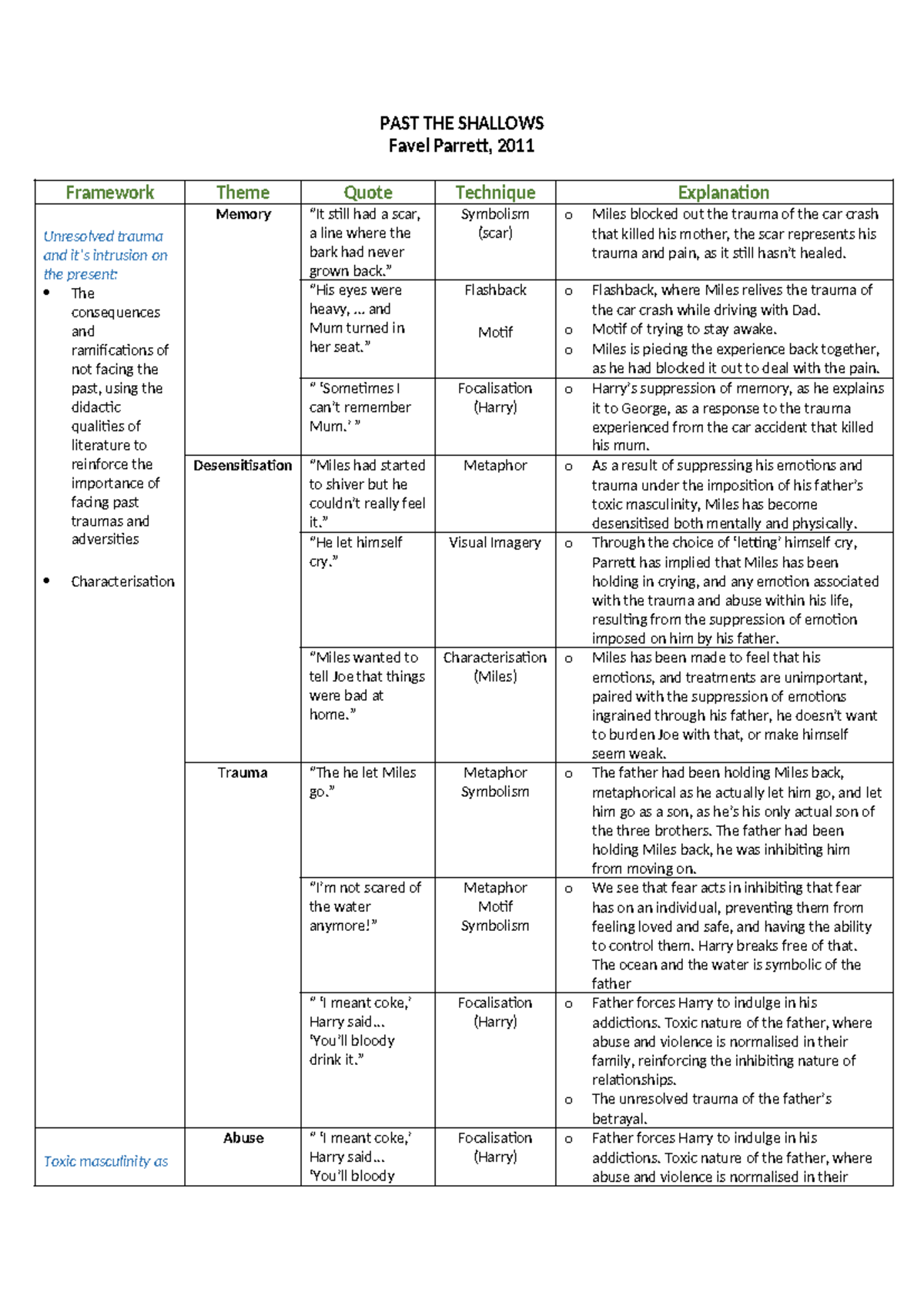 PAST THE SHALLOWS
Favel Parrett, 2011

| Framework | Theme | Quote | Technique | Explanation |
|---|---|---|---|---|
| Unresolved trauma and it's intrusion on the present: • The consequences and ramifications of not facing the past, using the didactic qualities of literature to reinforce the importance of facing past traumas and adversities • Characterisation | Memory | "It still had a scar, a line where the bark had never grown back." | Symbolism (scar) | o Miles blocked out the trauma of the car crash that killed his mother, the scar represents his trauma and pain, as it still hasn't healed. |
| | | "His eyes were heavy, ... and Mum turned in her seat." | Flashback Motif | o Flashback, where Miles relives the trauma of the car crash while driving with Dad. o Motif of trying to stay awake. o Miles is piecing the experience back together, as he had blocked it out to deal with the pain. |
| | | " 'Sometimes I can't remember Mum.' " | Focalisation (Harry) | o Harry's suppression of memory, as he explains it to George, as a response to the trauma experienced from the car accident that killed his mum. |
| | Desensitisation | "Miles had started to shiver but he couldn't really feel it." | Metaphor | o As a result of suppressing his emotions and trauma under the imposition of his father's toxic masculinity, Miles has become desensitised both mentally and physically. |
| | | "He let himself cry." | Visual Imagery | o Through the choice of 'letting' himself cry, Parrett has implied that Miles has been holding in crying, and any emotion associated with the trauma and abuse within his life, resulting from the suppression of emotion imposed on him by his father. |
| | | "Miles wanted to tell Joe that things were bad at home." | Characterisation (Miles) | o Miles has been made to feel that his emotions, and treatments are unimportant, paired with the suppression of emotions ingrained through his father, he doesn't want to burden Joe with that, or make himself seem weak. |
| | Trauma | "The he let Miles go." | Metaphor Symbolism | o The father had been holding Miles back, metaphorical as he actually let him go, and let him go as a son, as he's his only actual son of the three brothers. The father had been holding Miles back, he was inhibiting him from moving on. |
| | | "I'm not scared of the water anymore!" | Metaphor Motif Symbolism | o We see that fear acts in inhibiting that fear has on an individual, preventing them from feeling loved and safe, and having the ability to control them. Harry breaks free of that. The ocean and the water is symbolic of the father |
| | | " 'I meant coke,' Harry said... 'You'll bloody drink it." | Focalisation (Harry) | o Father forces Harry to indulge in his addictions. Toxic nature of the father, where abuse and violence is normalised in their family, reinforcing the inhibiting nature of relationships. o The unresolved trauma of the father's betrayal. |
| Toxic masculinity as | Abuse | " 'I meant coke,' Harry said... 'You'll bloody | Focalisation (Harry) | o Father forces Harry to indulge in his addictions. Toxic nature of the father, where abuse and violence is normalised in their |